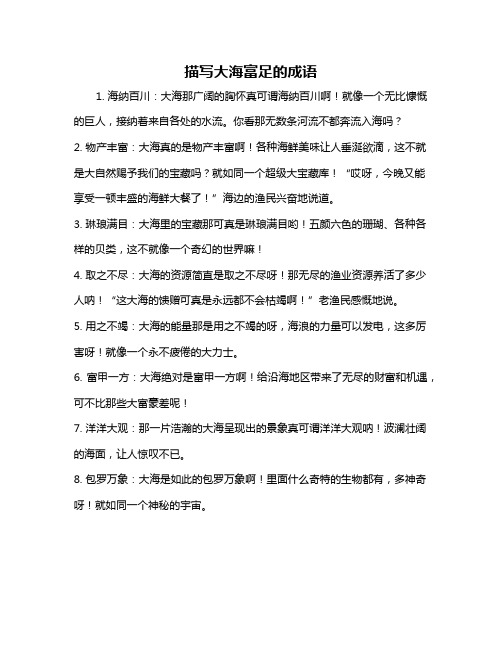 描写大海富足的成语

1. 海纳百川：大海那广阔的胸怀真可谓海纳百川啊！就像一个无比慷慨的巨人，接纳着来自各处的水流。你看那无数条河流不都奔流入海吗？

2. 物产丰富：大海真的是物产丰富啊！各种海鲜美味让人垂涎欲滴，这不就是大自然赐予我们的宝藏吗？就如同一个超级大宝藏库！“哎呀，今晚又能享受一顿丰盛的海鲜大餐了！”海边的渔民兴奋地说道。

3. 琳琅满目：大海里的宝藏那可真是琳琅满目哟！五颜六色的珊瑚、各种各样的贝类，这不就像一个奇幻的世界嘛！

4. 取之不尽：大海的资源简直是取之不尽呀！那无尽的渔业资源养活了多少人呐！“这大海的馈赠可真是永远都不会枯竭啊！”老渔民感慨地说。

5. 用之不竭：大海的能量那是用之不竭的呀，海浪的力量可以发电，这多厉害呀！就像一个永不疲倦的大力士。

6. 富甲一方：大海绝对是富甲一方啊！给沿海地区带来了无尽的财富和机遇，可不比那些大富豪差呢！

7. 洋洋大观：那一片浩瀚的大海呈现出的景象真可谓洋洋大观呐！波澜壮阔的海面，让人惊叹不已。

8. 包罗万象：大海是如此的包罗万象啊！里面什么奇特的生物都有，多神奇呀！就如同一个神秘的宇宙。